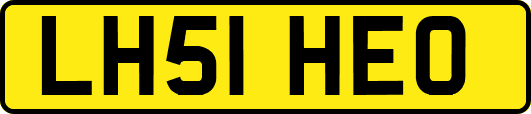 LH51 HEO